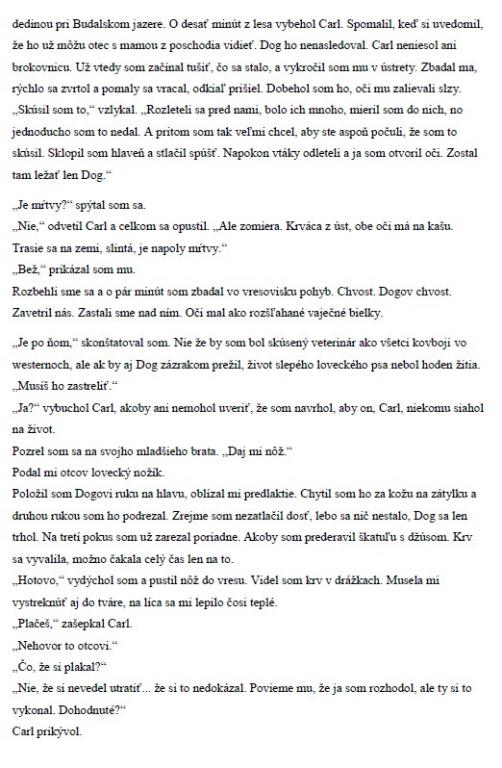 dedinou pri Budalskom jazere. O desať minút z lesa vybehol Carl. Spomalil, keď si uvedomil, že ho už môžu otec s mamou z poschodia vidieť. Dog ho nenasledoval. Carl neniesol ani brokovnicu. Už vtedy som začínal tušiť, čo sa stalo, a vykročil som mu v ústrety. Zbadal ma, rýchlo sa zvrtol a pomaly sa vracal, odkiaľ prišiel. Dobehol som ho, oči mu zalievali slzy. „Skúsil som to," vzlykal. „Rozleteli sa pred nami, bolo ich mnoho, mieril som do nich, no jednoducho som to nedal. A pritom som tak veľmi chcel, aby ste aspoň počuli, že som to skúsil. Sklopil som hlaveň a stlačil spúšť. Napokon vtáky odleteli a ja som otvoril oči. Zostal tam ležať len Dog."

„Je mŕtvy?" spýtal som sa.
„Nie," odvetil Carl a celkom sa opustil. „Ale zomiera. Krváca z úst, obe oči má na kašu. Trasie sa na zemi, slintá, je napoly mŕtvy."
„Bež," prikázal som mu.
Rozbehli sme sa a o pár minút som zbadal vo vresovisku pohyb. Chvost. Dogov chvost. Zavetril nás. Zastali sme nad ním. Oči mal ako rozšľahané vaječné bielky.

„Je po ňom," skonštatoval som. Nie že by som bol skúsený veterinár ako všetci kovboji vo westernoch, ale ak by aj Dog zázrakom prežil, život slepého loveckého psa nebol hoden žitia. „Musíš ho zastreliť."
„Ja?" vybuchol Carl, akoby ani nemohol uveriť, že som navrhol, aby on, Carl, niekomu siahol na život.
Pozrel som sa na svojho mladšieho brata. „Daj mi nôž."
Podal mi otcov lovecký nožík.
Položil som Dogovi ruku na hlavu, oblízal mi predlaktie. Chytil som ho za kožu na zátylku a druhou rukou som ho podrezal. Zrejme som nezatlačil dosť, lebo sa nič nestalo, Dog sa len trhol. Na tretí pokus som už zarezal poriadne. Akoby som prederavil škatuľu s džúsom. Krv sa vyvalila, možno čakala celý čas len na to.
„Hotovo," vydýchol som a pustil nôž do vresu. Videl som krv v drážkach. Musela mi vystreknúť aj do tváre, na líca sa mi lepilo čosi teplé.
„Plačeš," zašepkal Carl.
„Nehovor to otcovi."
„Čo, že si plakal?"
„Nie, že si nevedel utratiť... že si to nedokázal. Povieme mu, že ja som rozhodol, ale ty si to vykonal. Dohodnuté?"
Carl prikývol.